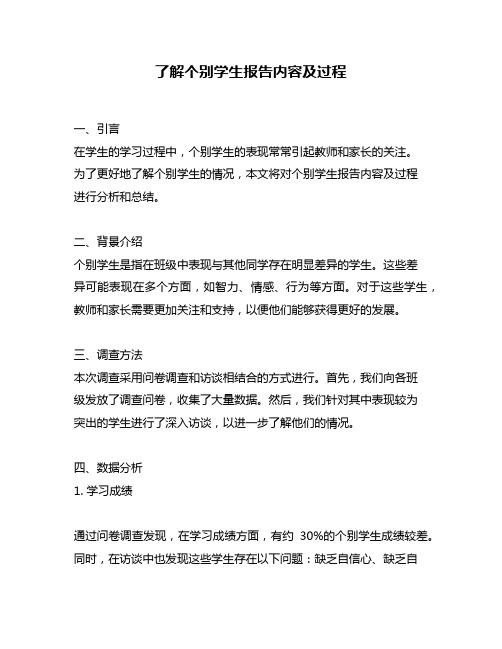 了解个别学生报告内容及过程

一、引言

在学生的学习过程中，个别学生的表现常常引起教师和家长的关注。为了更好地了解个别学生的情况，本文将对个别学生报告内容及过程进行分析和总结。

二、背景介绍

个别学生是指在班级中表现与其他同学存在明显差异的学生。这些差异可能表现在多个方面，如智力、情感、行为等方面。对于这些学生，教师和家长需要更加关注和支持，以便他们能够获得更好的发展。

三、调查方法

本次调查采用问卷调查和访谈相结合的方式进行。首先，我们向各班级发放了调查问卷，收集了大量数据。然后，我们针对其中表现较为突出的学生进行了深入访谈，以进一步了解他们的情况。

四、数据分析

1. 学习成绩

通过问卷调查发现，在学习成绩方面，有约 30%的个别学生成绩较差。同时，在访谈中也发现这些学生存在以下问题：缺乏自信心、缺乏自